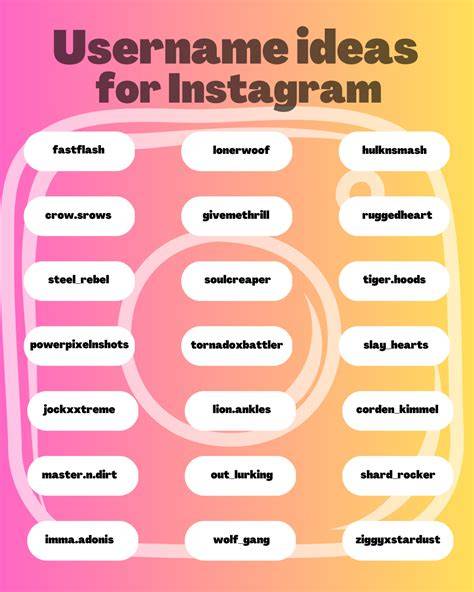 Username ideas for Instagram

fastflash

crow.srows

steel_rebel

powerpixelnshots

jockxxtreme

master.n.dirt

imma.adonis

lonerwoof

givemethrill

soulcreaper

tornadoxbattler

lion.ankles

out_lurking

wolf_gang

hulknsmash

ruggedheart

tiger.hoods

slay_hearts

corden_kimmel

shard_rocker

ziggyxstardust